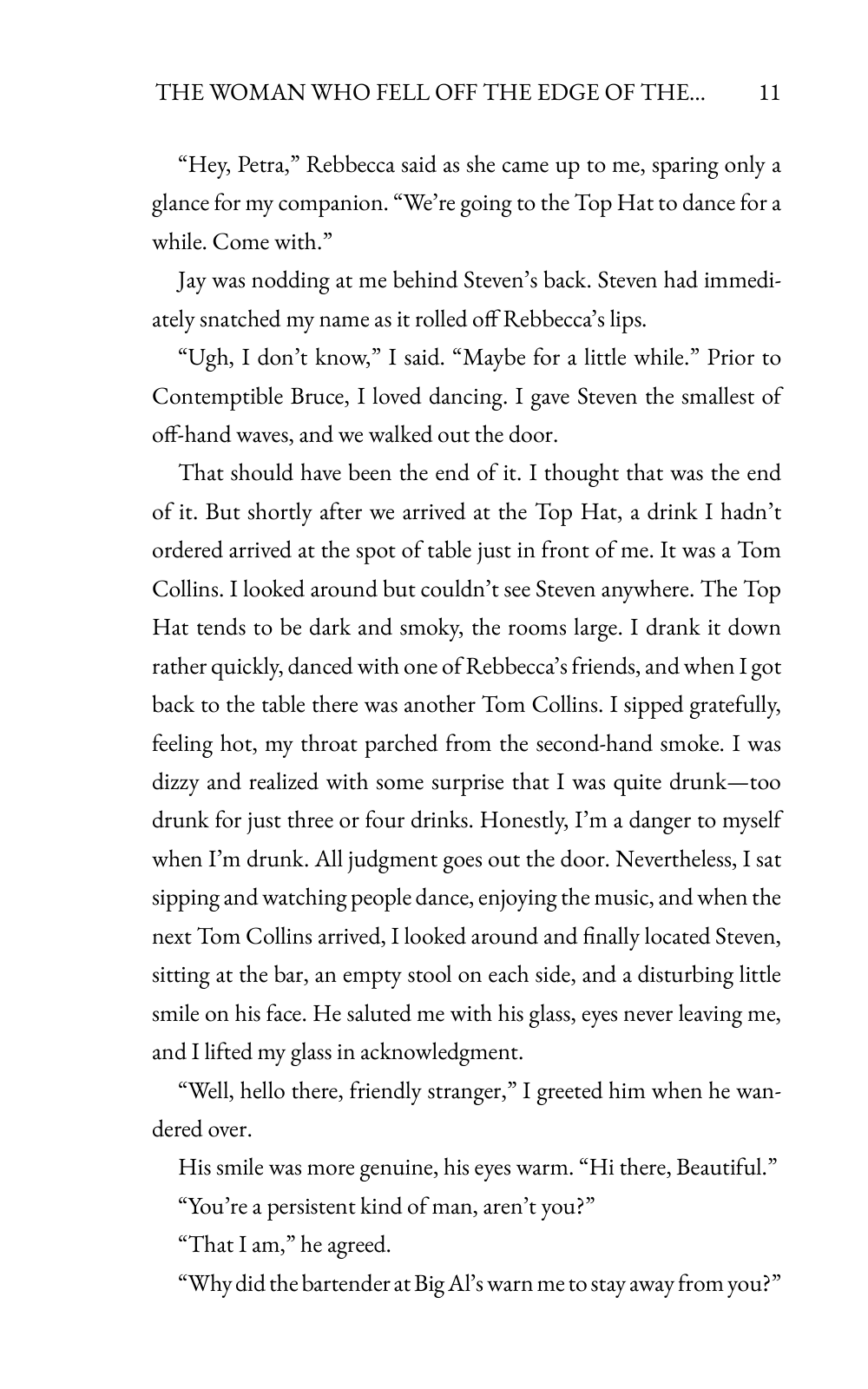 THE WOMAN WHO FELL OFF THE EDGE OF THE... 11

"Hey, Petra," Rebbecca said as she came up to me, sparing only a glance for my companion. "We're going to the Top Hat to dance for a while. Come with."

Jay was nodding at me behind Steven's back. Steven had immediately snatched my name as it rolled off Rebbecca's lips.

"Ugh, I don't know," I said. "Maybe for a little while." Prior to Contemptible Bruce, I loved dancing. I gave Steven the smallest of off-hand waves, and we walked out the door.

That should have been the end of it. I thought that was the end of it. But shortly after we arrived at the Top Hat, a drink I hadn't ordered arrived at the spot of table just in front of me. It was a Tom Collins. I looked around but couldn't see Steven anywhere. The Top Hat tends to be dark and smoky, the rooms large. I drank it down rather quickly, danced with one of Rebbecca's friends, and when I got back to the table there was another Tom Collins. I sipped gratefully, feeling hot, my throat parched from the second-hand smoke. I was dizzy and realized with some surprise that I was quite drunk—too drunk for just three or four drinks. Honestly, I'm a danger to myself when I'm drunk. All judgment goes out the door. Nevertheless, I sat sipping and watching people dance, enjoying the music, and when the next Tom Collins arrived, I looked around and finally located Steven, sitting at the bar, an empty stool on each side, and a disturbing little smile on his face. He saluted me with his glass, eyes never leaving me, and I lifted my glass in acknowledgment.

"Well, hello there, friendly stranger," I greeted him when he wandered over.

His smile was more genuine, his eyes warm. "Hi there, Beautiful."

"You're a persistent kind of man, aren't you?"

"That I am," he agreed.

"Why did the bartender at Big Al's warn me to stay away from you?"